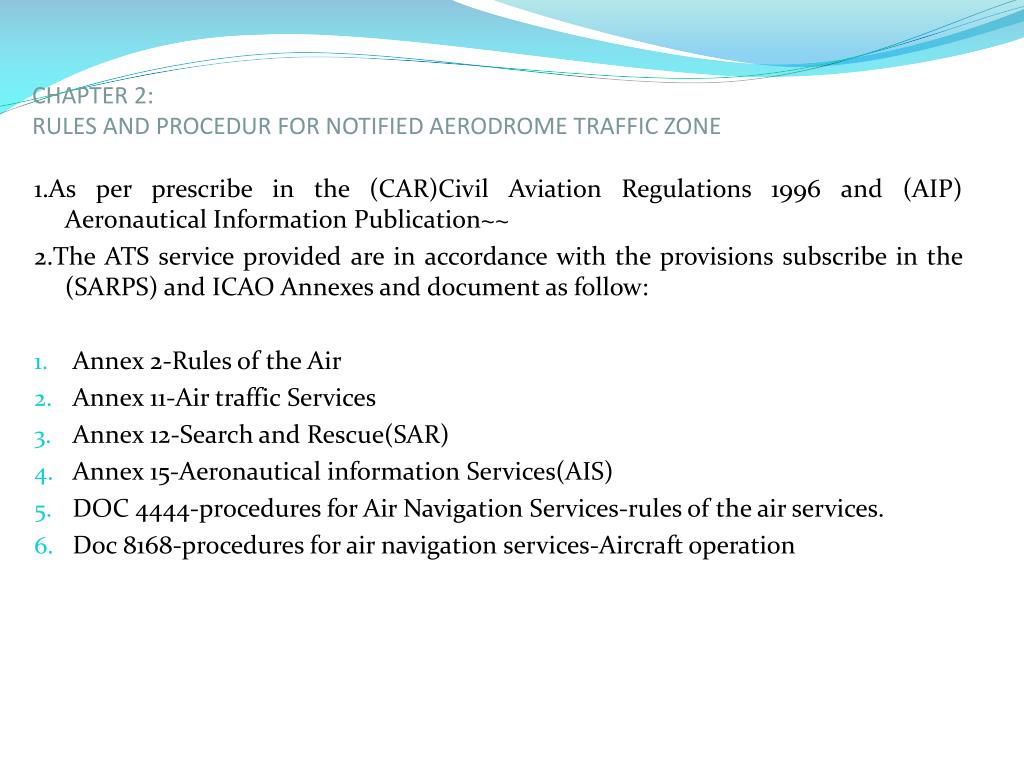 CHAPTER 2:
RULES AND PROCEDUR FOR NOTIFIED AERODROME TRAFFIC ZONE

1.As per prescribe in the (CAR)Civil Aviation Regulations 1996 and (AIP) Aeronautical Information Publication~~

2.The ATS service provided are in accordance with the provisions subscribe in the (SARPS) and ICAO Annexes and document as follow:

1. Annex 2-Rules of the Air
2. Annex 11-Air traffic Services
3. Annex 12-Search and Rescue(SAR)
4. Annex 15-Aeronautical information Services(AIS)
5. DOC 4444-procedures for Air Navigation Services-rules of the air services.
6. Doc 8168-procedures for air navigation services-Aircraft operation